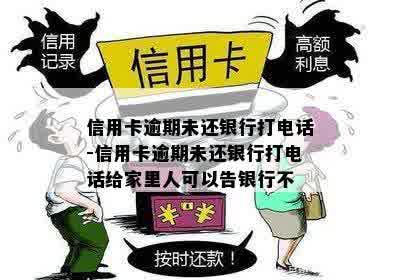 信用记录

信用卡

高额利息

信用卡逾期未还银行打电话-信用卡逾期未还银行打电话给家里人可以告银行不

¥ ¥

按时还款！